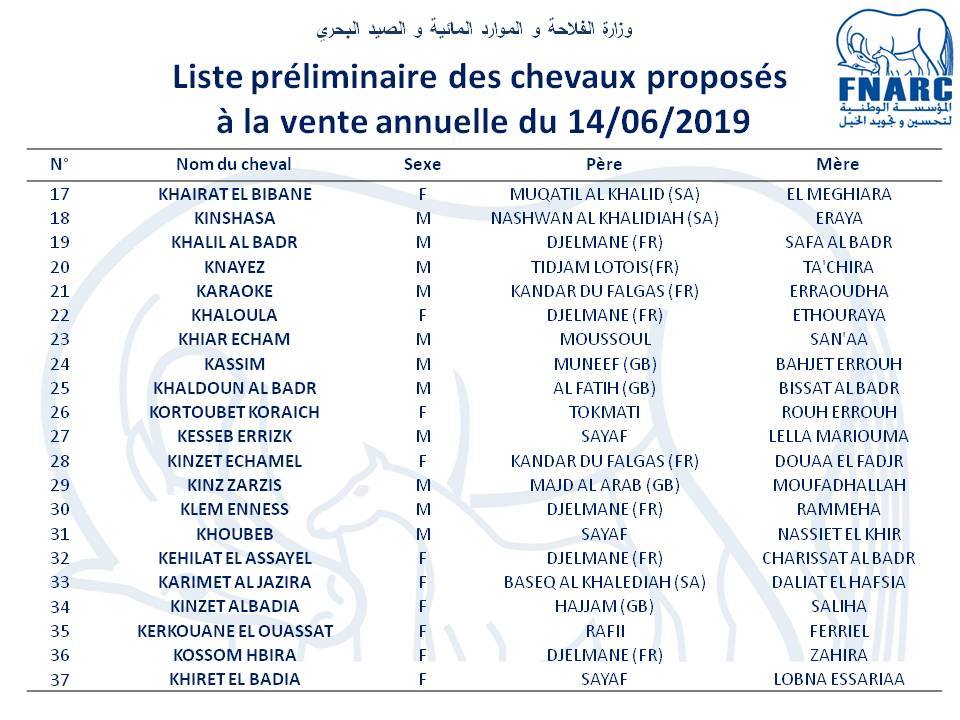 وزارة الفلاحة و الموارد المائية و الصيد البحري

FNARC
المؤسسة الوطنية لتحسين و تجويد الخيل

Liste préliminaire des chevaux proposés à la vente annuelle du 14/06/2019

| N° | Nom du cheval | Sexe | Père | Mère |
|---|---|---|---|---|
| 17 | KHAIRAT EL BIBANE | F | MUQATIL AL KHALID (SA) | EL MEGHIARA |
| 18 | KINSHASA | M | NASHWAN AL KHALIDIAH (SA) | ERAYA |
| 19 | KHALIL AL BADR | M | DJELMANE (FR) | SAFA AL BADR |
| 20 | KNAYEZ | M | TIDJAM LOTOIS(FR) | TA'CHIRA |
| 21 | KARAOKE | M | KANDAR DU FALGAS (FR) | ERRAOUDHA |
| 22 | KHALOULA | F | DJELMANE (FR) | ETHOURAYA |
| 23 | KHIAR ECHAM | M | MOUSSOUL | SAN'AA |
| 24 | KASSIM | M | MUNEEF (GB) | BAHJET ERROUH |
| 25 | KHALDOUN AL BADR | M | AL FATIH (GB) | BISSAT AL BADR |
| 26 | KORTOUBET KORAICH | F | TOKMATI | ROUH ERROUH |
| 27 | KESSEB ERRIZK | M | SAYAF | LELLA MARIOUMA |
| 28 | KINZET ECHAMEL | F | KANDAR DU FALGAS (FR) | DOUAA EL FADJR |
| 29 | KINZ ZARZIS | M | MAJD AL ARAB (GB) | MOUFADHALLAH |
| 30 | KLEM ENNESS | M | DJELMANE (FR) | RAMMEHA |
| 31 | KHOUBEB | M | SAYAF | NASSIET EL KHIR |
| 32 | KEHILAT EL ASSAYEL | F | DJELMANE (FR) | CHARISSAT AL BADR |
| 33 | KARIMET AL JAZIRA | F | BASEQ AL KHALEDIAH (SA) | DALIAT EL HAFSIA |
| 34 | KINZET ALBADIA | F | HAJJAM (GB) | SALIHA |
| 35 | KERKOUANE EL OUASSAT | F | RAFII | FERRIEL |
| 36 | KOSSOM HBIRA | F | DJELMANE (FR) | ZAHIRA |
| 37 | KHIRET EL BADIA | F | SAYAF | LOBNA ESSARIAA |